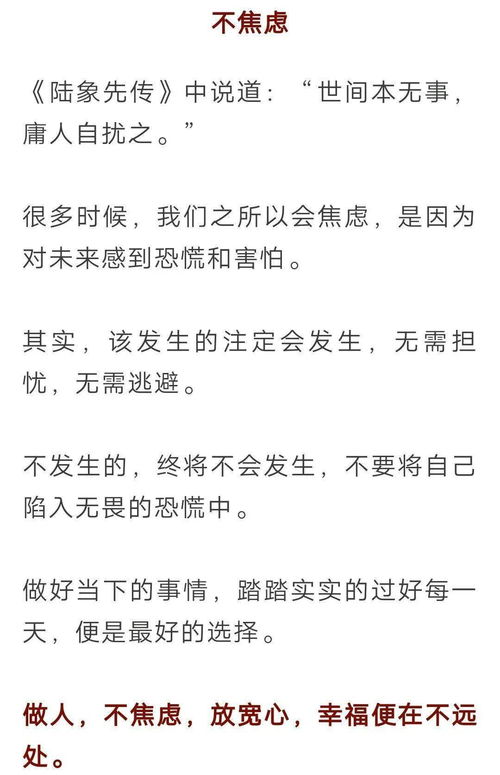 不焦虑

《陆象先传》中说道：“世间本无事，庸人自扰之。”

很多时候，我们之所以会焦虑，是因为对未来感到恐慌和害怕。

其实，该发生的注定会发生，无需担忧，无需逃避。

不发生的，终将不会发生，不要将自己陷入无畏的恐慌中。

做好当下的事情，踏踏实实的过好每一天，便是最好的选择。

做人，不焦虑，放宽心，幸福便在不远处。